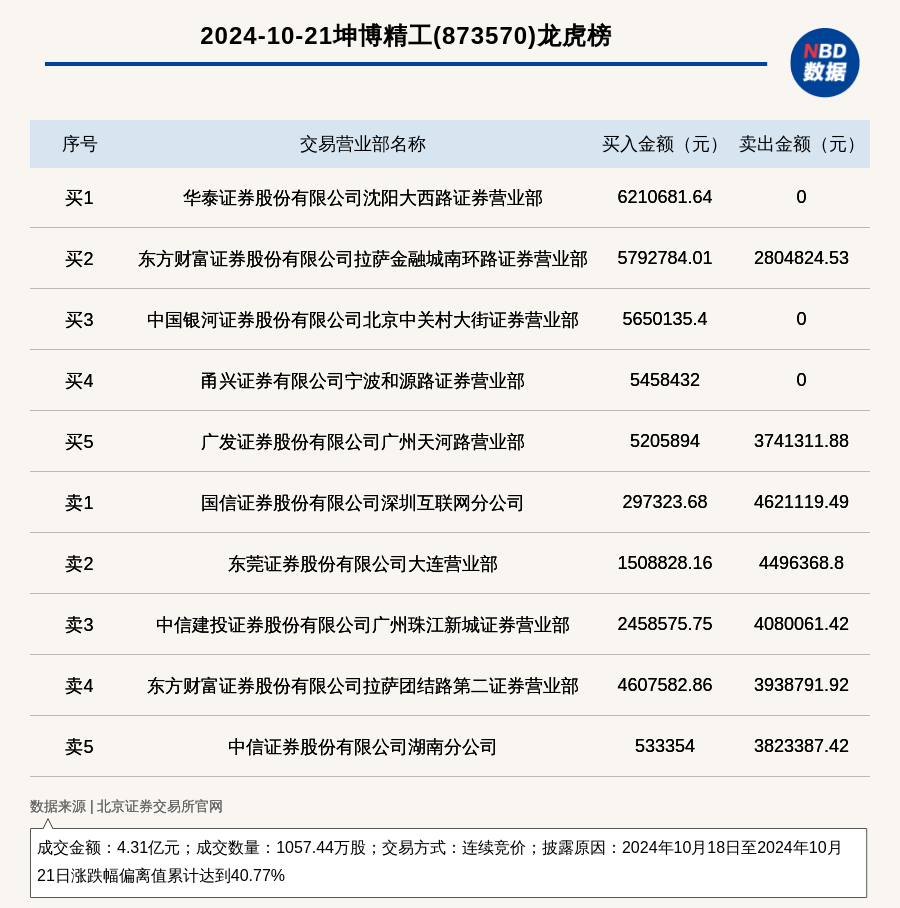 2024-10-21坤博精工(873570)龙虎榜

NBD 数据

| 序号 | 交易营业部名称 | 买入金额（元） | 卖出金额（元） |
|---|---|---|---|
| 买1 | 华泰证券股份有限公司沈阳大西路证券营业部 | 6210681.64 | 0 |
| 买2 | 东方财富证券股份有限公司拉萨金融城南环路证券营业部 | 5792784.01 | 2804824.53 |
| 买3 | 中国银河证券股份有限公司北京中关村大街证券营业部 | 5650135.4 | 0 |
| 买4 | 甬兴证券有限公司宁波和源路证券营业部 | 5458432 | 0 |
| 买5 | 广发证券股份有限公司广州天河路营业部 | 5205894 | 3741311.88 |
| 卖1 | 国信证券股份有限公司深圳互联网分公司 | 297323.68 | 4621119.49 |
| 卖2 | 东莞证券股份有限公司大连营业部 | 1508828.16 | 4496368.8 |
| 卖3 | 中信建投证券股份有限公司广州珠江新城证券营业部 | 2458575.75 | 4080061.42 |
| 卖4 | 东方财富证券股份有限公司拉萨团结路第二证券营业部 | 4607582.86 | 3938791.92 |
| 卖5 | 中信证券股份有限公司湖南分公司 | 533354 | 3823387.42 |

数据来源 | 北京证券交易所官网

成交金额：4.31亿元；成交数量：1057.44万股；交易方式：连续竞价；披露原因：2024年10月18日至2024年10月21日涨跌幅偏离值累计达到40.77%